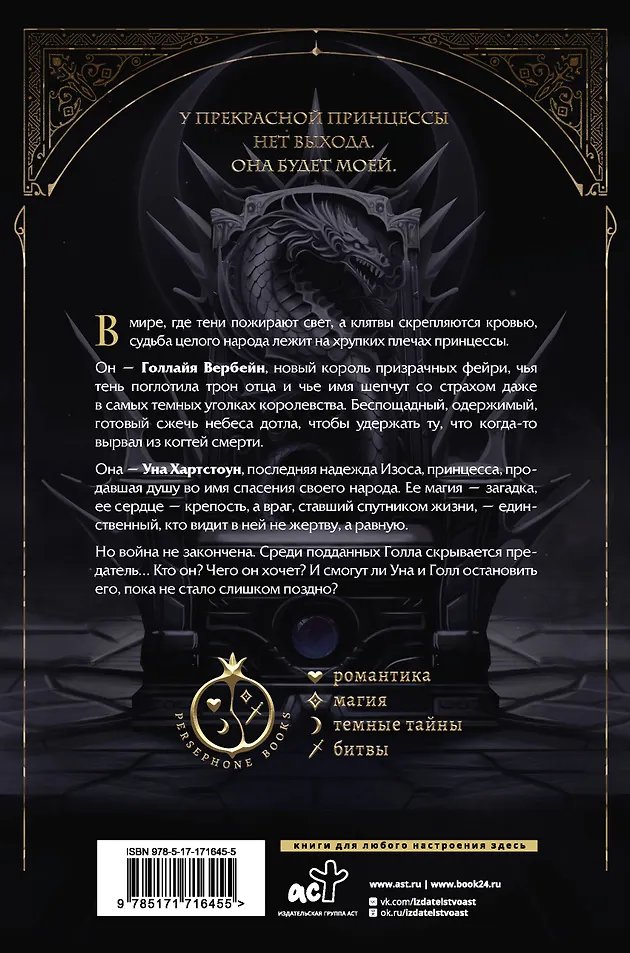 У ПРЕКРАСНОЙ ПРИНЦЕССЫ
НЕТ ВЫХОДА.
ОНА БУДЕТ МОЕЙ.

В мире, где тени пожирают свет, а клятвы скрепляются кровью, судьба целого народа лежит на хрупких плечах принцессы.

Он — Голлайя Вербейн, новый король призрачных фейри, чья тень поглотила трон отца и чье имя шепчут со страхом даже в самых темных уголках королевства. Беспощадный, одержимый, готовый сжечь небеса дотла, чтобы удержать ту, что когда-то вырвал из когтей смерти.

Она — Уна Хартстоун, последняя надежда Изоса, принцесса, продавшая душу во имя спасения своего народа. Ее магия — загадка, ее сердце — крепость, а враг, ставший спутником жизни, — единственный, кто видит в ней не жертву, а равную.

Но война не закончена. Среди подданных Голла скрывается предатель… Кто он? Чего он хочет? И смогут ли Уна и Голл остановить его, пока не стало слишком поздно?

PERSEPHONE BOOKS

романтика
магия
темные тайны
битвы

ISBN 978-5-17-171645-5

9 785171 716455 >

книги для любого настроения здесь

аст
ИЗДАТЕЛЬСКАЯ ГРУППА АСТ

www.ast.ru | www.book24.ru
vk.com/izdatelstvoast
ok.ru/izdatelstvoast